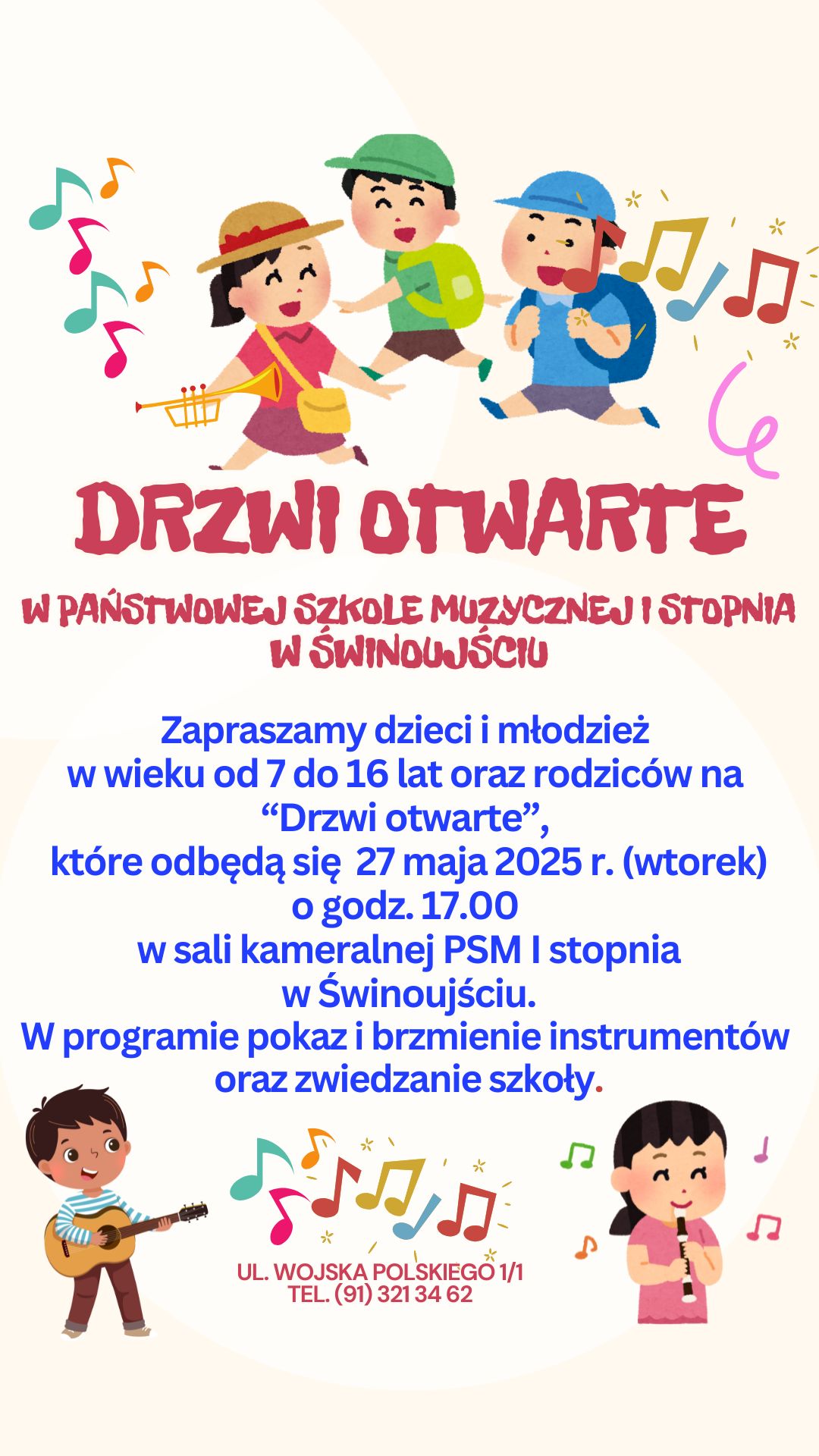 DRZWI OTWARTE

W PAŃSTWOWEJ SZKOLE MUZYCZNEJ I STOPNIA W ŚWINOUJŚCIU

Zapraszamy dzieci i młodzież w wieku od 7 do 16 lat oraz rodziców na “Drzwi otwarte”, które odbędą się 27 maja 2025 r. (wtorek) o godz. 17.00 w sali kameralnej PSM I stopnia w Świnoujściu.
W programie pokaz i brzmienie instrumentów oraz zwiedzanie szkoły.

UL. WOJSKA POLSKIEGO 1/1
TEL. (91) 321 34 62